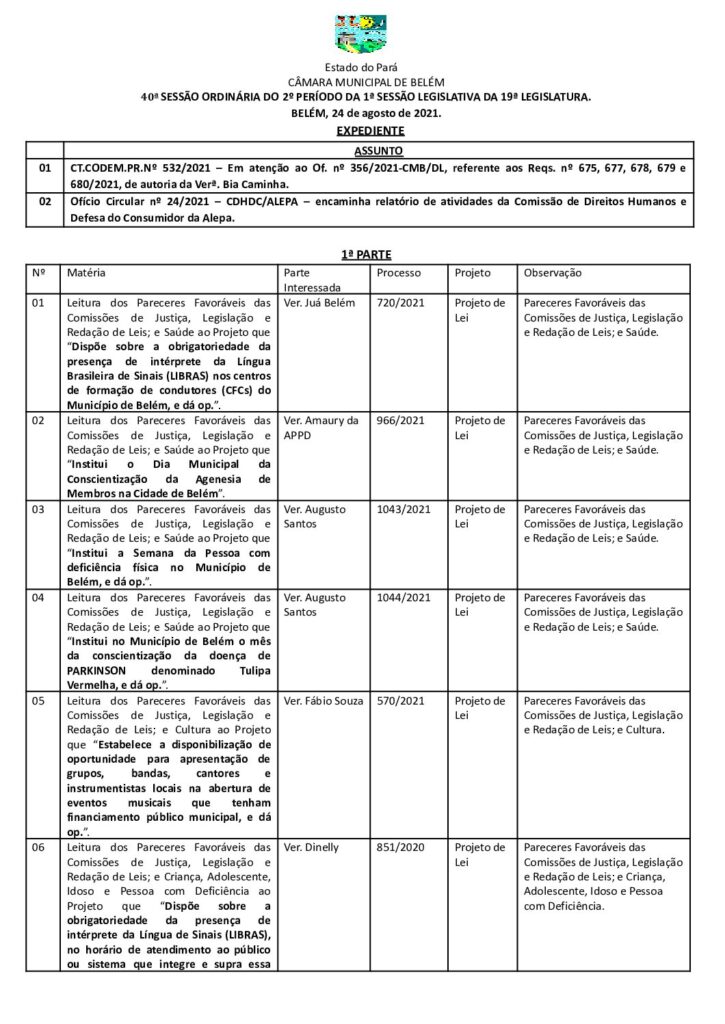 Estado do Pará
CÂMARA MUNICIPAL DE BELÉM
40ª SESSÃO ORDINÁRIA DO 2º PERÍODO DA 1ª SESSÃO LEGISLATIVA DA 19ª LEGISLATURA.
BELÉM, 24 de agosto de 2021.
EXPEDIENTE

| | ASSUNTO |
|---|---|
| 01 | CT.CODEM.PR.Nº 532/2021 – Em atenção ao Of. nº 356/2021-CMB/DL, referente aos Reqs. nº 675, 677, 678, 679 e 680/2021, de autoria da Verª. Bia Caminha. |
| 02 | Ofício Circular nº 24/2021 – CDHDC/ALEPA – encaminha relatório de atividades da Comissão de Direitos Humanos e Defesa do Consumidor da Alepa. |

1ª PARTE

| Nº | Matéria | Parte Interessada | Processo | Projeto | Observação |
|---|---|---|---|---|---|
| 01 | Leitura dos Pareceres Favoráveis das Comissões de Justiça, Legislação e Redação de Leis; e Saúde ao Projeto que "Dispõe sobre a obrigatoriedade da presença de intérprete da Língua Brasileira de Sinais (LIBRAS) nos centros de formação de condutores (CFCs) do Município de Belém, e dá op.". | Ver. Juá Belém | 720/2021 | Projeto de Lei | Pareceres Favoráveis das Comissões de Justiça, Legislação e Redação de Leis; e Saúde. |
| 02 | Leitura dos Pareceres Favoráveis das Comissões de Justiça, Legislação e Redação de Leis; e Saúde ao Projeto que "Institui o Dia Municipal da Conscientização da Agenesia de Membros na Cidade de Belém". | Ver. Amaury da APPD | 966/2021 | Projeto de Lei | Pareceres Favoráveis das Comissões de Justiça, Legislação e Redação de Leis; e Saúde. |
| 03 | Leitura dos Pareceres Favoráveis das Comissões de Justiça, Legislação e Redação de Leis; e Saúde ao Projeto que "Institui a Semana da Pessoa com deficiência física no Município de Belém, e dá op.". | Ver. Augusto Santos | 1043/2021 | Projeto de Lei | Pareceres Favoráveis das Comissões de Justiça, Legislação e Redação de Leis; e Saúde. |
| 04 | Leitura dos Pareceres Favoráveis das Comissões de Justiça, Legislação e Redação de Leis; e Saúde ao Projeto que "Institui no Município de Belém o mês da conscientização da doença de PARKINSON denominado Tulipa Vermelha, e dá op.". | Ver. Augusto Santos | 1044/2021 | Projeto de Lei | Pareceres Favoráveis das Comissões de Justiça, Legislação e Redação de Leis; e Saúde. |
| 05 | Leitura dos Pareceres Favoráveis das Comissões de Justiça, Legislação e Redação de Leis; e Cultura ao Projeto que "Estabelece a disponibilização de oportunidade para apresentação de grupos, bandas, cantores e instrumentistas locais na abertura de eventos musicais que tenham financiamento público municipal, e dá op.". | Ver. Fábio Souza | 570/2021 | Projeto de Lei | Pareceres Favoráveis das Comissões de Justiça, Legislação e Redação de Leis; e Cultura. |
| 06 | Leitura dos Pareceres Favoráveis das Comissões de Justiça, Legislação e Redação de Leis; e Criança, Adolescente, Idoso e Pessoa com Deficiência ao Projeto que "Dispõe sobre a obrigatoriedade da presença de intérprete da Língua de Sinais (LIBRAS), no horário de atendimento ao público ou sistema que integre e supra essa | Ver. Dinelly | 851/2020 | Projeto de Lei | Pareceres Favoráveis das Comissões de Justiça, Legislação e Redação de Leis; e Criança, Adolescente, Idoso e Pessoa com Deficiência. |